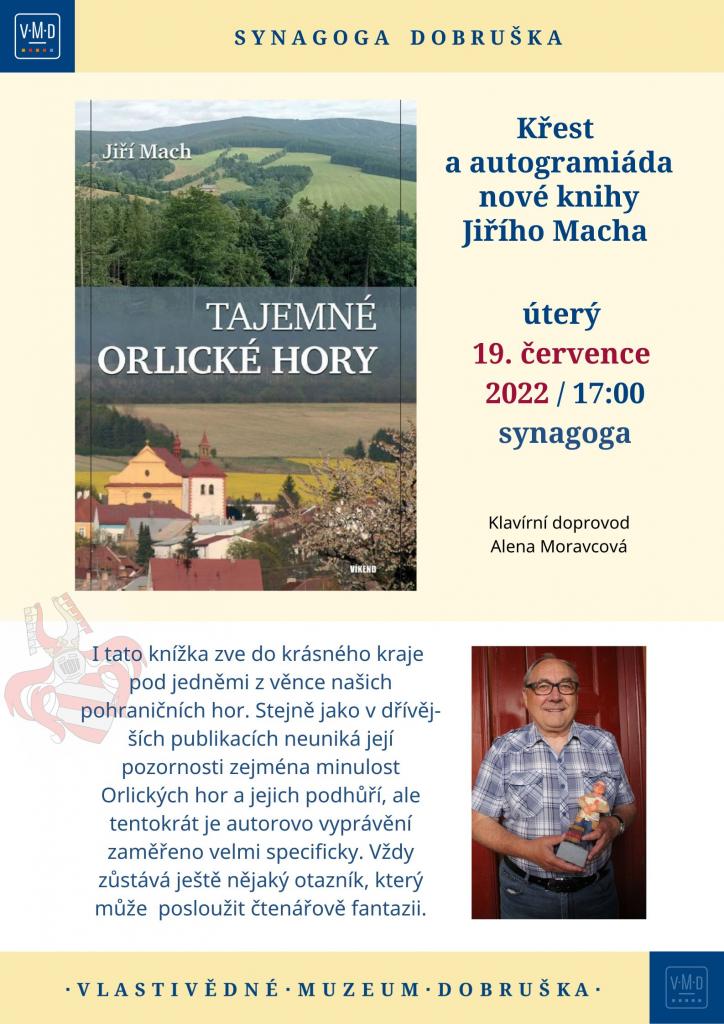 V·M·D

SYNAGOGA DOBRUŠKA

Jiří Mach

TAJEMNÉ ORLICKÉ HORY

VÍKEND

Křest a autogramiáda nové knihy Jiřího Macha

úterý 19. července 2022 / 17:00 synagoga

Klavírní doprovod Alena Moravcová

I tato knížka zve do krásného kraje pod jedněmi z věnce našich pohraničních hor. Stejně jako v dřívějších publikacích neuniká její pozornosti zejména minulost Orlických hor a jejich podhůří, ale tentokrát je autorovo vyprávění zaměřeno velmi specificky. Vždy zůstává ještě nějaký otazník, který může posloužit čtenářově fantazii.

·VLASTIVĚDNÉ·MUZEUM·DOBRUŠKA·

V·M·D